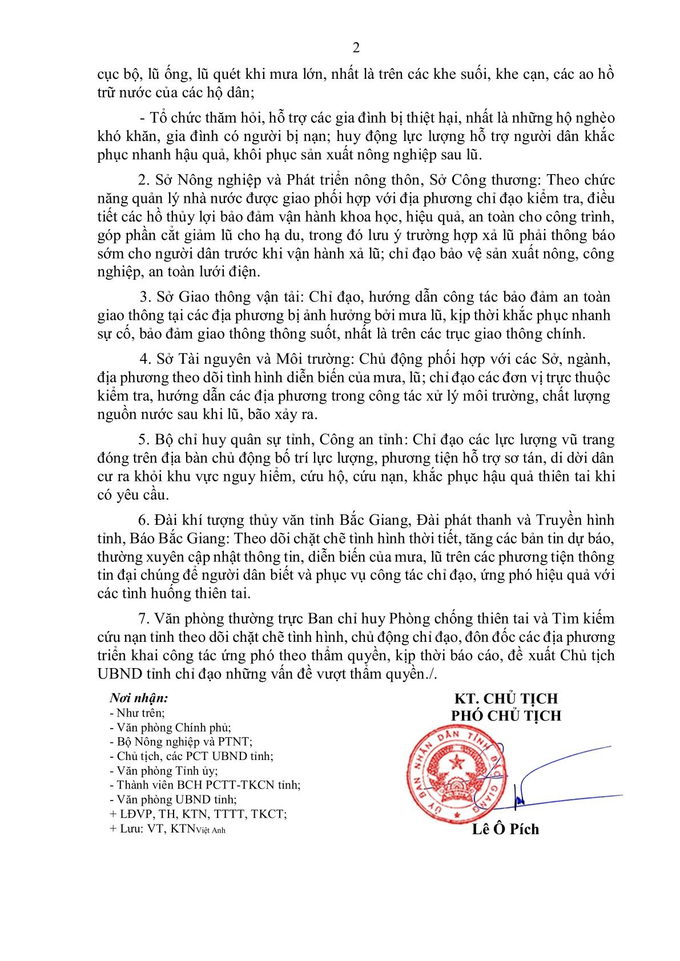 2

cục bộ, lũ ống, lũ quét khi mưa lớn, nhất là trên các khe suối, khe cạn, các ao hồ trữ nước của các hộ dân;

- Tổ chức thăm hỏi, hỗ trợ các gia đình bị thiệt hại, nhất là những hộ nghèo khó khăn, gia đình có người bị nạn; huy động lực lượng hỗ trợ người dân khắc phục nhanh hậu quả, khôi phục sản xuất nông nghiệp sau lũ.

2. Sở Nông nghiệp và Phát triển nông thôn, Sở Công thương: Theo chức năng quản lý nhà nước được giao phối hợp với địa phương chỉ đạo kiểm tra, điều tiết các hồ thủy lợi bảo đảm vận hành khoa học, hiệu quả, an toàn cho công trình, góp phần cắt giảm lũ cho hạ du, trong đó lưu ý trường hợp xả lũ phải thông báo sớm cho người dân trước khi vận hành xả lũ; chỉ đạo bảo vệ sản xuất nông, công nghiệp, an toàn lưới điện.

3. Sở Giao thông vận tải: Chỉ đạo, hướng dẫn công tác bảo đảm an toàn giao thông tại các địa phương bị ảnh hưởng bởi mưa lũ, kịp thời khắc phục nhanh sự cố, bảo đảm giao thông thông suốt, nhất là trên các trục giao thông chính.

4. Sở Tài nguyên và Môi trường: Chủ động phối hợp với các Sở, ngành, địa phương theo dõi tình hình diễn biến của mưa, lũ; chỉ đạo các đơn vị trực thuộc kiểm tra, hướng dẫn các địa phương trong công tác xử lý môi trường, chất lượng nguồn nước sau khi lũ, bão xảy ra.

5. Bộ chỉ huy quân sự tỉnh, Công an tỉnh: Chỉ đạo các lực lượng vũ trang đóng trên địa bàn chủ động bố trí lực lượng, phương tiện hỗ trợ sơ tán, di dời dân cư ra khỏi khu vực nguy hiểm, cứu hộ, cứu nạn, khắc phục hậu quả thiên tai khi có yêu cầu.

6. Đài khí tượng thủy văn tỉnh Bắc Giang, Đài phát thanh và Truyền hình tỉnh, Báo Bắc Giang: Theo dõi chặt chẽ tình hình thời tiết, tăng các bản tin dự báo, thường xuyên cập nhật thông tin, diễn biến của mưa, lũ trên các phương tiện thông tin đại chúng để người dân biết và phục vụ công tác chỉ đạo, ứng phó hiệu quả với các tình huống thiên tai.

7. Văn phòng thường trực Ban chỉ huy Phòng chống thiên tai và Tìm kiếm cứu nạn tỉnh theo dõi chặt chẽ tình hình, chủ động chỉ đạo, đôn đốc các địa phương triển khai công tác ứng phó theo thẩm quyền, kịp thời báo cáo, đề xuất Chủ tịch UBND tỉnh chỉ đạo những vấn đề vượt thẩm quyền./.

Nơi nhận:
- Như trên;
- Văn phòng Chính phủ;
- Bộ Nông nghiệp và PTNT;
- Chủ tịch, các PCT UBND tỉnh;
- Văn phòng Tỉnh ủy;
- Thành viên BCH PCTT-TKCN tỉnh;
- Văn phòng UBND tỉnh;
+ LĐVP, TH, KTN, TTTT, TKCT;
+ Lưu: VT, KTNViệt Anh

KT. CHỦ TỊCH
PHÓ CHỦ TỊCH

ỦY BAN NHÂN DÂN TỈNH BẮC GIANG

Lê Ô Pích